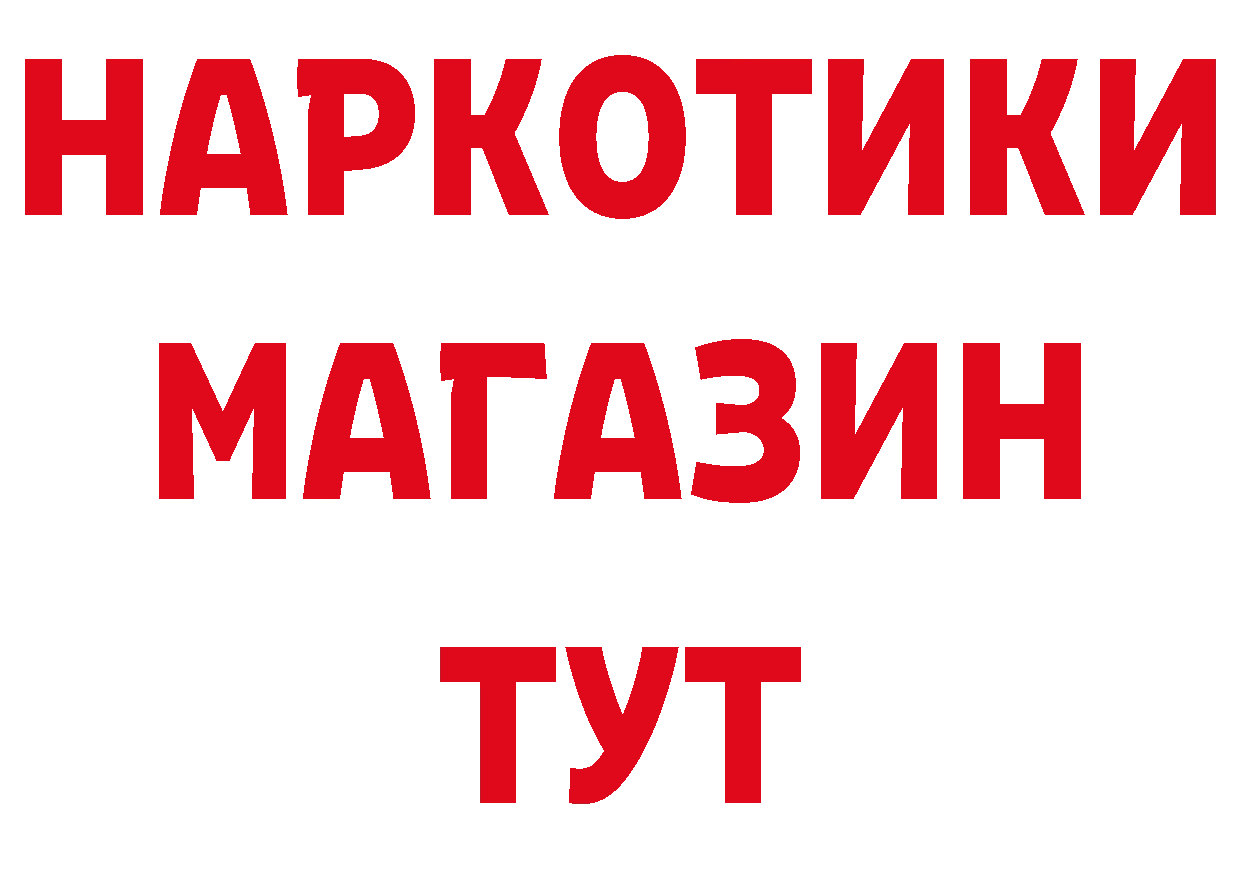 НАРКОТИКИ
МАГАЗИН
ТУТ